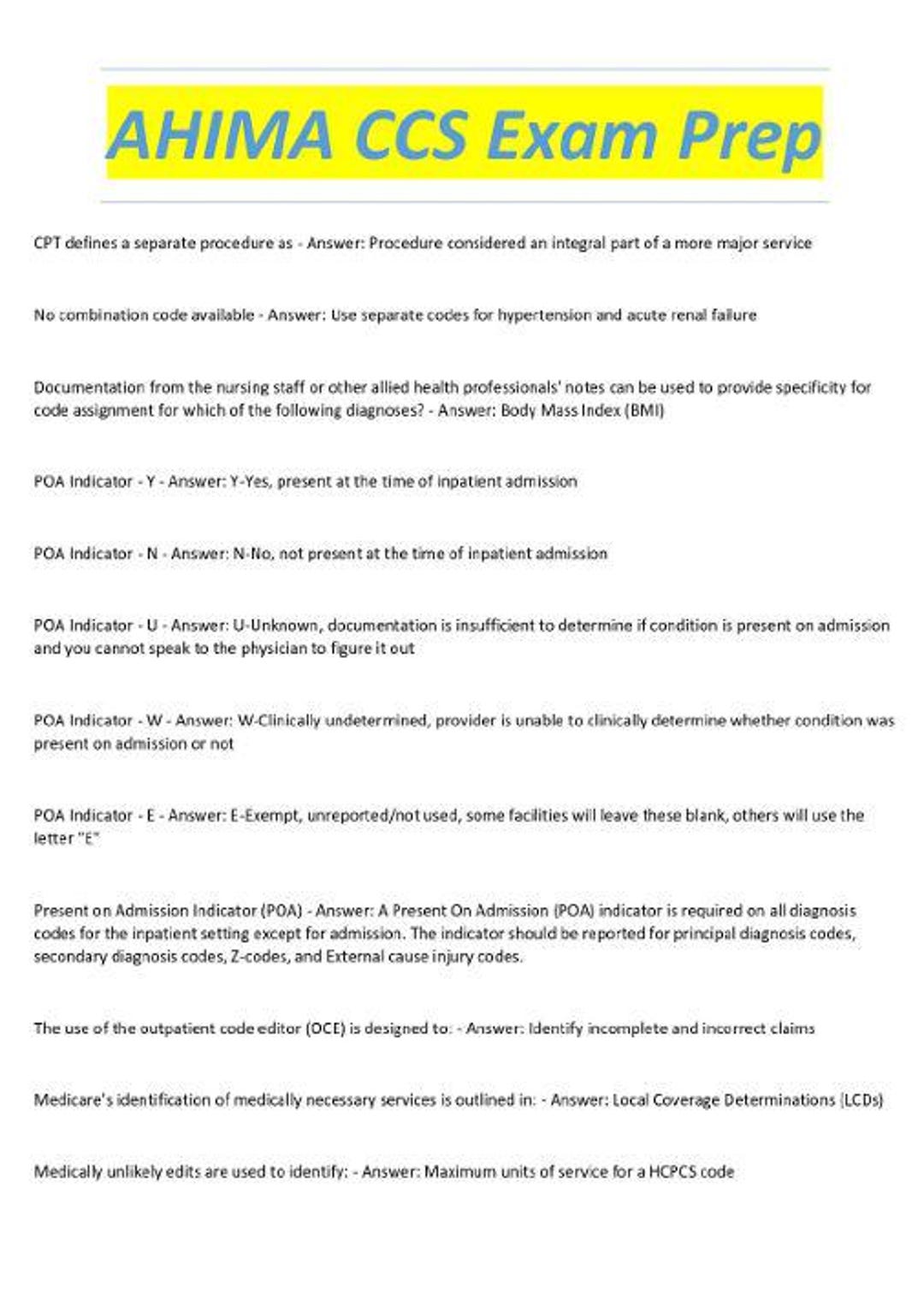 AHIMA CCS Exam Prep

CPT defines a separate procedure as - Answer: Procedure considered an integral part of a more major service

No combination code available - Answer: Use separate codes for hypertension and acute renal failure

Documentation from the nursing staff or other allied health professionals' notes can be used to provide specificity for code assignment for which of the following diagnoses? - Answer: Body Mass Index (BMI)

POA Indicator - Y - Answer: Y-Yes, present at the time of inpatient admission

POA Indicator - N - Answer: N-No, not present at the time of inpatient admission

POA Indicator - U - Answer: U-Unknown, documentation is insufficient to determine if condition is present on admission and you cannot speak to the physician to figure it out

POA Indicator - W - Answer: W-Clinically undetermined, provider is unable to clinically determine whether condition was present on admission or not

POA Indicator - E - Answer: E-Exempt, unreported/not used, some facilities will leave these blank, others will use the letter "E"

Present on Admission Indicator (POA) - Answer: A Present On Admission (POA) indicator is required on all diagnosis codes for the inpatient setting except for admission. The indicator should be reported for principal diagnosis codes, secondary diagnosis codes, Z-codes, and External cause injury codes.

The use of the outpatient code editor (OCE) is designed to: - Answer: Identify incomplete and incorrect claims

Medicare's identification of medically necessary services is outlined in: - Answer: Local Coverage Determinations (LCDs)

Medically unlikely edits are used to identify: - Answer: Maximum units of service for a HCPCS code